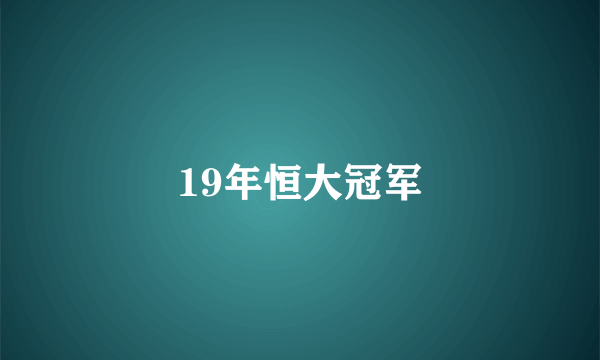 19年恒大冠军